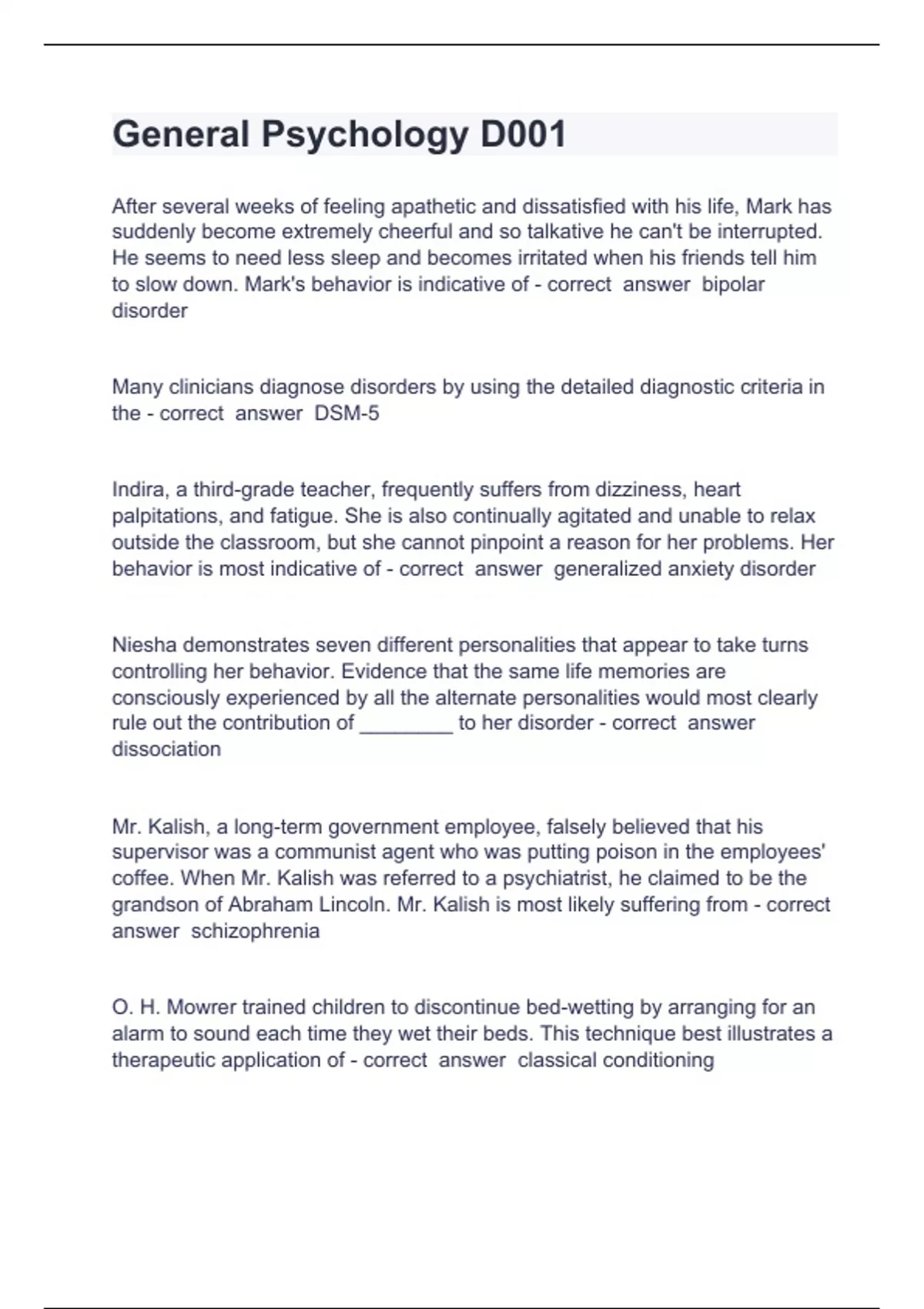 General Psychology D001

After several weeks of feeling apathetic and dissatisfied with his life, Mark has suddenly become extremely cheerful and so talkative he can't be interrupted. He seems to need less sleep and becomes irritated when his friends tell him to slow down. Mark's behavior is indicative of - correct answer bipolar disorder

Many clinicians diagnose disorders by using the detailed diagnostic criteria in the - correct answer DSM-5

Indira, a third-grade teacher, frequently suffers from dizziness, heart palpitations, and fatigue. She is also continually agitated and unable to relax outside the classroom, but she cannot pinpoint a reason for her problems. Her behavior is most indicative of - correct answer generalized anxiety disorder

Niesha demonstrates seven different personalities that appear to take turns controlling her behavior. Evidence that the same life memories are consciously experienced by all the alternate personalities would most clearly rule out the contribution of ________ to her disorder - correct answer dissociation

Mr. Kalish, a long-term government employee, falsely believed that his supervisor was a communist agent who was putting poison in the employees' coffee. When Mr. Kalish was referred to a psychiatrist, he claimed to be the grandson of Abraham Lincoln. Mr. Kalish is most likely suffering from - correct answer schizophrenia

O. H. Mowrer trained children to discontinue bed-wetting by arranging for an alarm to sound each time they wet their beds. This technique best illustrates a therapeutic application of - correct answer classical conditioning